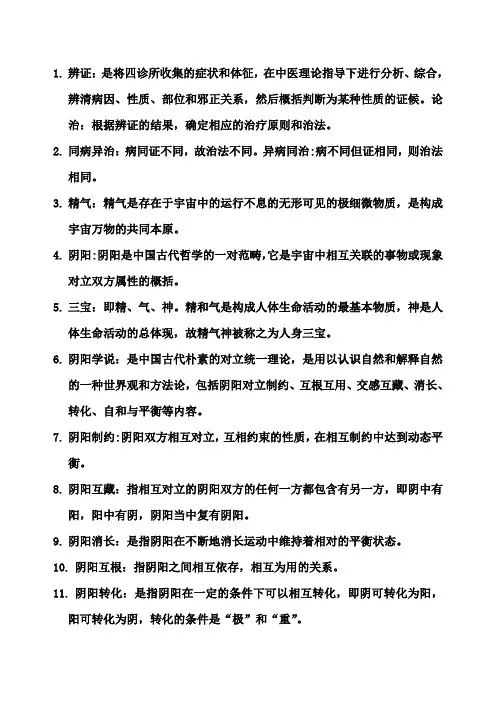 1. 辨证：是将四诊所收集的症状和体征，在中医理论指导下进行分析、综合，辨清病因、性质、部位和邪正关系，然后概括判断为某种性质的证候。论治：根据辨证的结果，确定相应的治疗原则和治法。

2. 同病异治：病同证不同，故治法不同。异病同治:病不同但证相同，则治法相同。

3. 精气：精气是存在于宇宙中的运行不息的无形可见的极细微物质，是构成宇宙万物的共同本原。

4. 阴阳:阴阳是中国古代哲学的一对范畴,它是宇宙中相互关联的事物或现象对立双方属性的概括。

5. 三宝：即精、气、神。精和气是构成人体生命活动的最基本物质，神是人体生命活动的总体现，故精气神被称之为人身三宝。

6. 阴阳学说：是中国古代朴素的对立统一理论，是用以认识自然和解释自然的一种世界观和方法论，包括阴阳对立制约、互根互用、交感互藏、消长、转化、自和与平衡等内容。

7. 阴阳制约:阴阳双方相互对立,互相约束的性质，在相互制约中达到动态平衡。

8. 阴阳互藏：指相互对立的阴阳双方的任何一方都包含有另一方，即阴中有阳，阳中有阴，阴阳当中复有阴阳。

9. 阴阳消长：是指阴阳在不断地消长运动中维持着相对的平衡状态。

10. 阴阳互根：指阴阳之间相互依存，相互为用的关系。

11. 阴阳转化：是指阴阳在一定的条件下可以相互转化，即阴可转化为阳，阳可转化为阴，转化的条件是“极”和“重”。